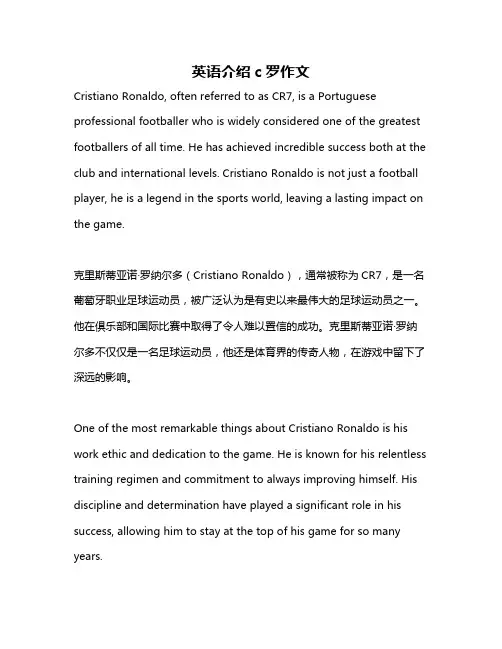 英语介绍 c 罗作文

Cristiano Ronaldo, often referred to as CR7, is a Portuguese professional footballer who is widely considered one of the greatest footballers of all time. He has achieved incredible success both at the club and international levels. Cristiano Ronaldo is not just a football player, he is a legend in the sports world, leaving a lasting impact on the game.

克里斯蒂亚诺·罗纳尔多（Cristiano Ronaldo），通常被称为 CR7，是一名葡萄牙职业足球运动员，被广泛认为是有史以来最伟大的足球运动员之一。他在俱乐部和国际比赛中取得了令人难以置信的成功。克里斯蒂亚诺·罗纳尔多不仅仅是一名足球运动员，他还是体育界的传奇人物，在游戏中留下了深远的影响。

One of the most remarkable things about Cristiano Ronaldo is his work ethic and dedication to the game. He is known for his relentless training regimen and commitment to always improving himself. His discipline and determination have played a significant role in his success, allowing him to stay at the top of his game for so many years.